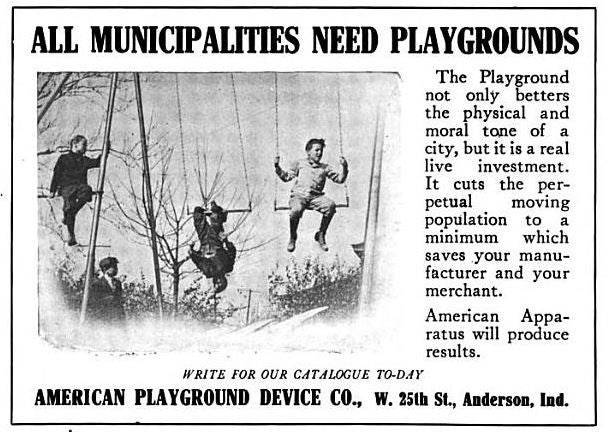 ALL MUNICIPALITIES NEED PLAYGROUNDS

The Playground not only betters the physical and moral tone of a city, but it is a real live investment. It cuts the perpetual moving population to a minimum which saves your manufacturer and your merchant.

American Apparatus will produce results.

WRITE FOR OUR CATALOGUE TO-DAY

AMERICAN PLAYGROUND DEVICE CO., W. 25th St., Anderson, Ind.